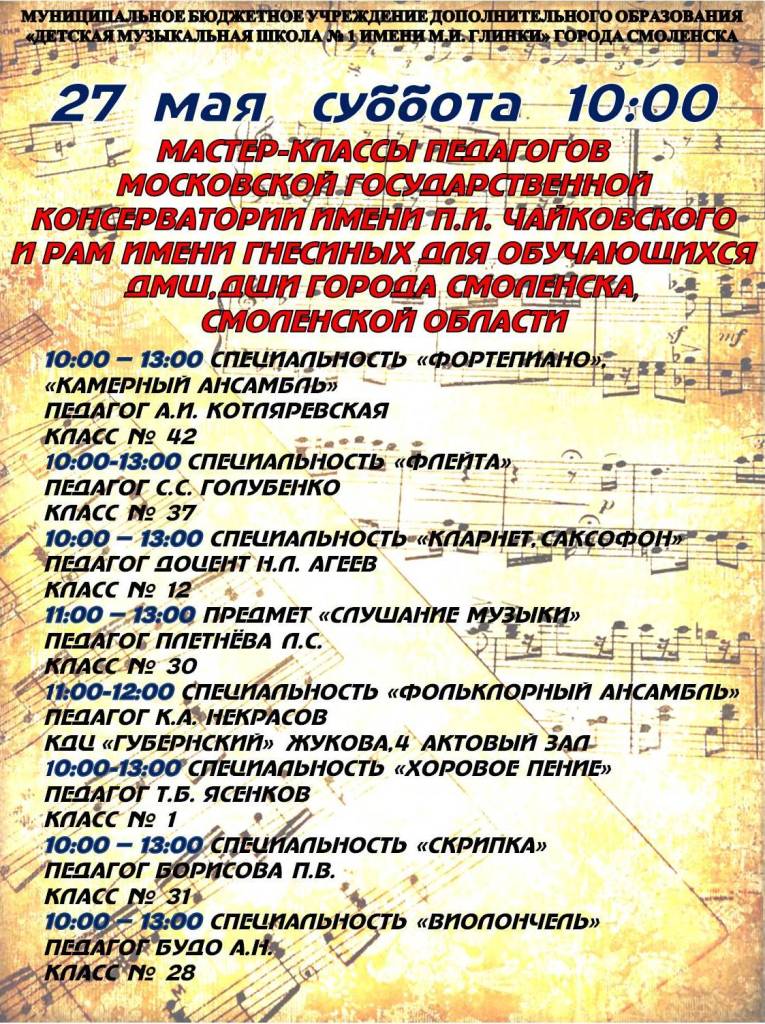 МУНИЦИПАЛЬНОЕ БЮДЖЕТНОЕ УЧРЕЖДЕНИЕ ДОПОЛНИТЕЛЬНОГО ОБРАЗОВАНИЯ
«ДЕТСКАЯ МУЗЫКАЛЬНАЯ ШКОЛА № 1 ИМЕНИ М.И. ГЛИНКИ» ГОРОДА СМОЛЕНСКА

27 мая суббота 10:00

МАСТЕР-КЛАССЫ ПЕДАГОГОВ
МОСКОВСКОЙ ГОСУДАРСТВЕННОЙ
КОНСЕРВАТОРИИ ИМЕНИ П.И. ЧАЙКОВСКОГО
И РАМ ИМЕНИ ГНЕСИНЫХ ДЛЯ ОБУЧАЮЩИХСЯ
ДМШ,ДШИ ГОРОДА СМОЛЕНСКА,
СМОЛЕНСКОЙ ОБЛАСТИ

10:00 – 13:00 СПЕЦИАЛЬНОСТЬ «ФОРТЕПИАНО», «КАМЕРНЫЙ АНСАМБЛЬ»
ПЕДАГОГ А.И. КОТЛЯРЕВСКАЯ
КЛАСС № 42
10:00-13:00 СПЕЦИАЛЬНОСТЬ «ФЛЕЙТА»
ПЕДАГОГ С.С. ГОЛУБЕНКО
КЛАСС № 37
10:00 – 13:00 СПЕЦИАЛЬНОСТЬ «КЛАРНЕТ, САКСОФОН»
ПЕДАГОГ ДОЦЕНТ Н.Л. АГЕЕВ
КЛАСС № 12
11:00 – 13:00 ПРЕДМЕТ «СЛУШАНИЕ МУЗЫКИ»
ПЕДАГОГ ПЛЕТНЁВА Л.С.
КЛАСС № 30
11:00-12:00 СПЕЦИАЛЬНОСТЬ «ФОЛЬКЛОРНЫЙ АНСАМБЛЬ»
ПЕДАГОГ К.А. НЕКРАСОВ
КДЦ «ГУБЕРНСКИЙ» ЖУКОВА,4 АКТОВЫЙ ЗАЛ
10:00-13:00 СПЕЦИАЛЬНОСТЬ «ХОРОВОЕ ПЕНИЕ»
ПЕДАГОГ Т.Б. ЯСЕНКОВ
КЛАСС № 1
10:00 – 13:00 СПЕЦИАЛЬНОСТЬ «СКРИПКА»
ПЕДАГОГ БОРИСОВА П.В.
КЛАСС № 31
10:00 – 13:00 СПЕЦИАЛЬНОСТЬ «ВИОЛОНЧЕЛЬ»
ПЕДАГОГ БУДО А.Н.
КЛАСС № 28